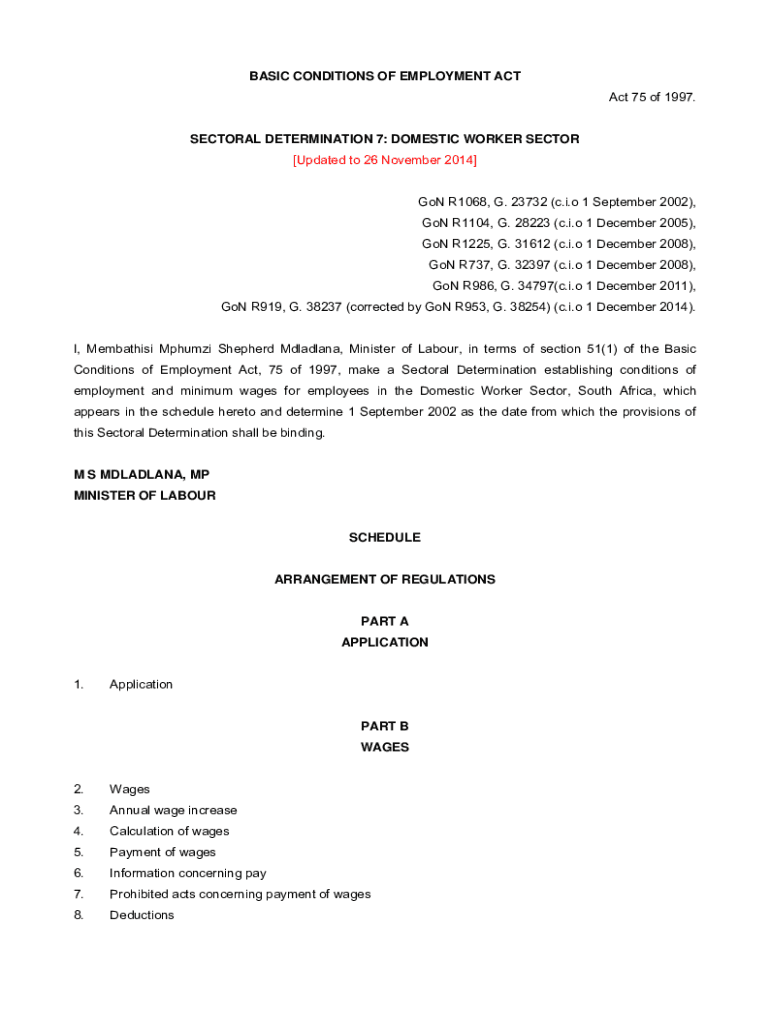 BASIC CONDITIONS OF EMPLOYMENT ACT

Act 75 of 1997.

SECTORAL DETERMINATION 7: DOMESTIC WORKER SECTOR

[Updated to 26 November 2014]

GoN R1068, G. 23732 (c.i.o 1 September 2002),
GoN R1104, G. 28223 (c.i.o 1 December 2005),
GoN R1225, G. 31612 (c.i.o 1 December 2008),
GoN R737, G. 32397 (c.i.o 1 December 2008),
GoN R986, G. 34797(c.i.o 1 December 2011),
GoN R919, G. 38237 (corrected by GoN R953, G. 38254) (c.i.o 1 December 2014).

I, Membathisi Mphumzi Shepherd Mdladlana, Minister of Labour, in terms of section 51(1) of the Basic Conditions of Employment Act, 75 of 1997, make a Sectoral Determination establishing conditions of employment and minimum wages for employees in the Domestic Worker Sector, South Africa, which appears in the schedule hereto and determine 1 September 2002 as the date from which the provisions of this Sectoral Determination shall be binding.

M S MDLADLANA, MP
MINISTER OF LABOUR

SCHEDULE

ARRANGEMENT OF REGULATIONS

PART A
APPLICATION

1. Application

PART B
WAGES

2. Wages
3. Annual wage increase
4. Calculation of wages
5. Payment of wages
6. Information concerning pay
7. Prohibited acts concerning payment of wages
8. Deductions